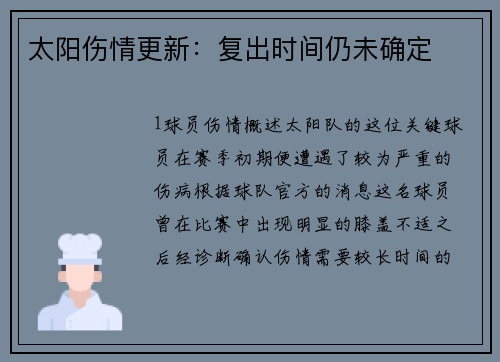 太阳伤情更新：复出时间仍未确定

1球员伤情概述太阳队的这位关键球员在赛季初期便遭遇了较为严重的伤病根据球队官方的消息这名球员曾在比赛中出现明显的膝盖不适之后经诊断确认伤情需要较长时间的